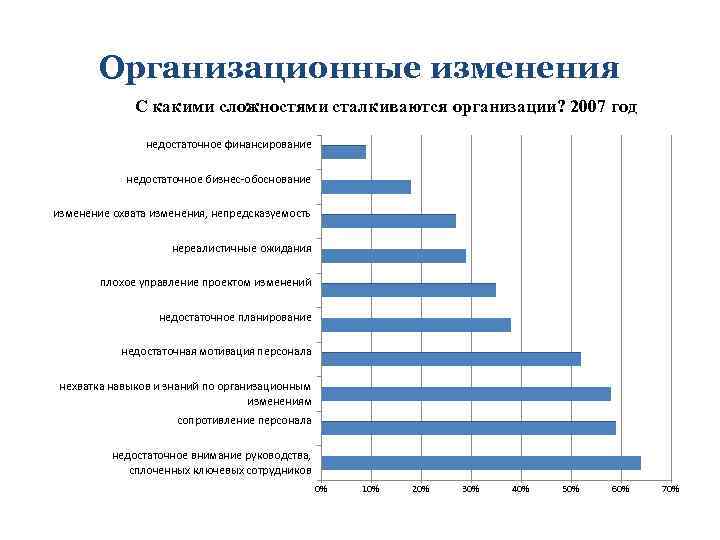 Организационные изменения

С какими сложностями сталкиваются организации? 2007 год

недостаточное финансирование

недостаточное бизнес-обоснование

изменение охвата изменения, непредсказуемость

нереалистичные ожидания

плохое управление проектом изменений

недостаточное планирование

недостаточная мотивация персонала

нехватка навыков и знаний по организационным изменениям

сопротивление персонала

недостаточное внимание руководства, сплоченных ключевых сотрудников

0% 10% 20% 30% 40% 50% 60% 70%